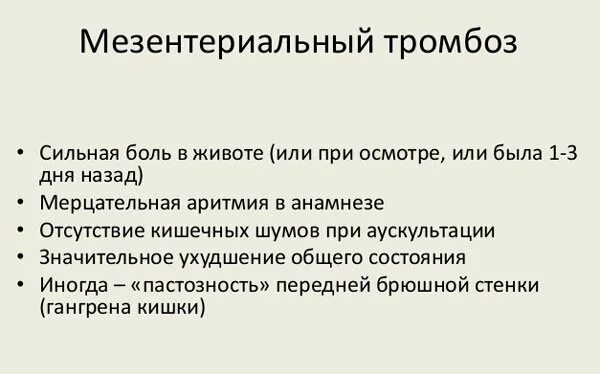 Мезентериальный тромбоз

• Сильная боль в животе (или при осмотре, или была 1-3 дня назад)
• Мерцательная аритмия в анамнезе
• Отсутствие кишечных шумов при аускультации
• Значительное ухудшение общего состояния
• Иногда – «пастозность» передней брюшной стенки (гангрена кишки)